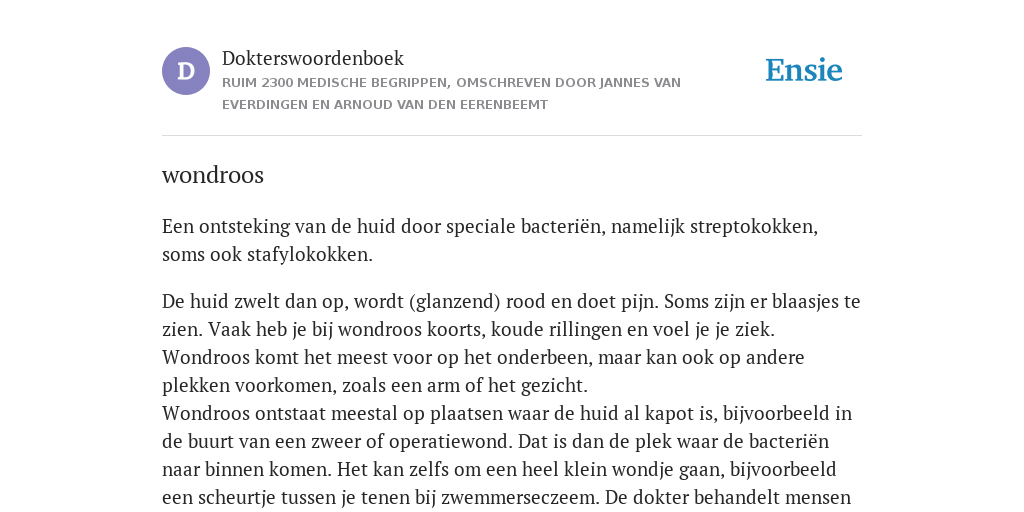 D

Dokterswoordenboek

RUIM 2300 MEDISCHE BEGRIPPEN, OMSCHREVEN DOOR JANNES VAN EVERDINGEN EN ARNOUD VAN DEN EERENBEEMT

Ensie

wondroos

Een ontsteking van de huid door speciale bacteriën, namelijk streptokokken, soms ook stafylokokken.

De huid zwelt dan op, wordt (glanzend) rood en doet pijn. Soms zijn er blaasjes te zien. Vaak heb je bij wondroos koorts, koude rillingen en voel je je ziek. Wondroos komt het meest voor op het onderbeen, maar kan ook op andere plekken voorkomen, zoals een arm of het gezicht.
Wondroos ontstaat meestal op plaatsen waar de huid al kapot is, bijvoorbeeld in de buurt van een zweer of operatiewond. Dat is dan de plek waar de bacteriën naar binnen komen. Het kan zelfs om een heel klein wondje gaan, bijvoorbeeld een scheurtje tussen je tenen bij zwemmerseczeem. De dokter behandelt mensen